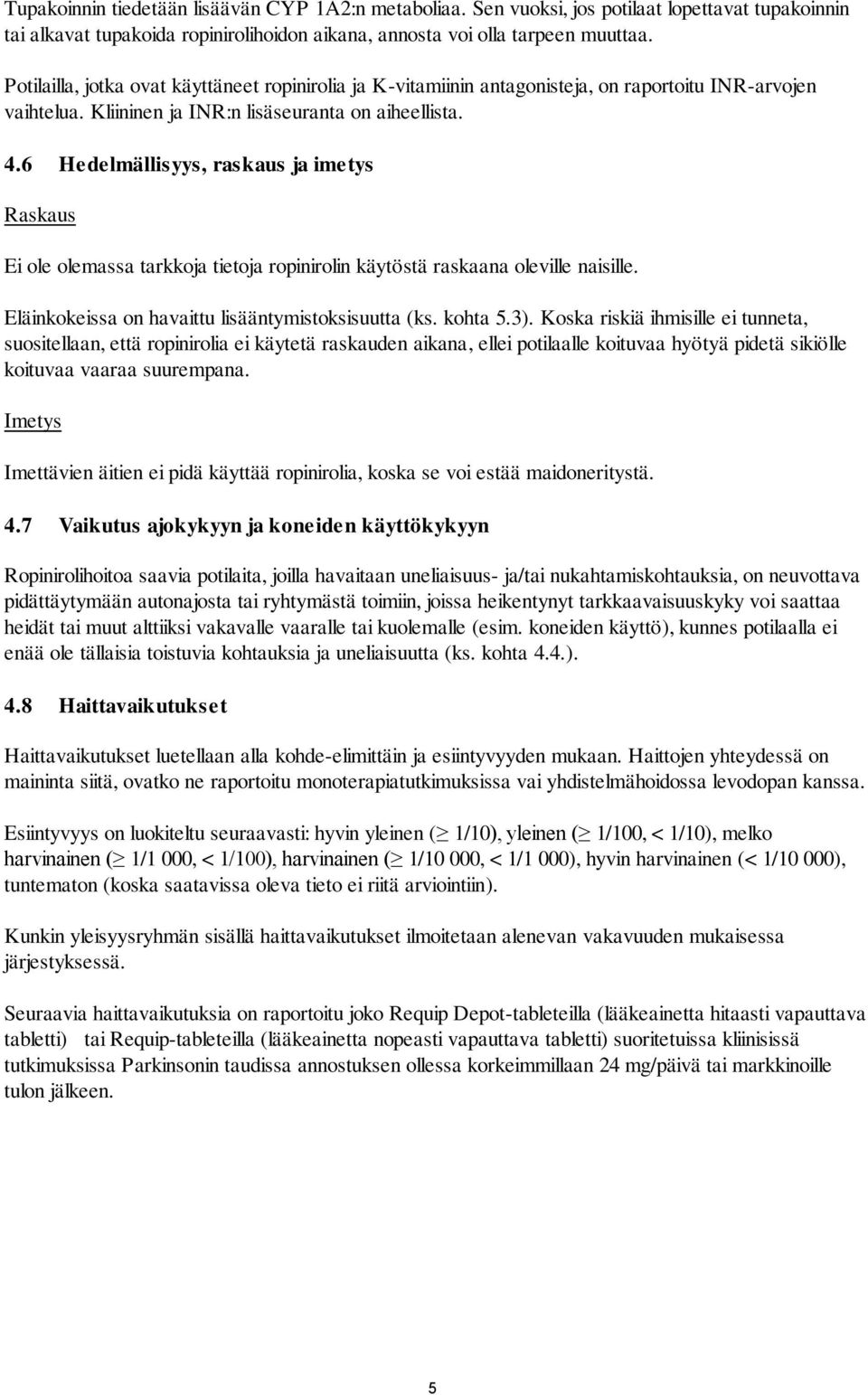 Tupakoinnin tiedetään lisäävän CYP 1A2:n metaboliaa. Sen vuoksi, jos potilaat lopettavat tupakoinnin tai alkavat tupakoida ropinirolihoidon aikana, annosta voi olla tarpeen muuttaa.

Potilailla, jotka ovat käyttäneet ropinirolia ja K-vitamiinin antagonisteja, on raportoitu INR-arvojen vaihtelua. Kliininen ja INR:n lisäseuranta on aiheellista.

4.6 Hedelmällisyys, raskaus ja imetys

Raskaus

Ei ole olemassa tarkkoja tietoja ropinirolin käytöstä raskaana oleville naisille.

Eläinkokeissa on havaittu lisääntymistoksisuutta (ks. kohta 5.3). Koska riskiä ihmisille ei tunneta, suositellaan, että ropinirolia ei käytetä raskauden aikana, ellei potilaalle koituvaa hyötyä pidetä sikiölle koituvaa vaaraa suurempana.

Imetys

Imettävien äitien ei pidä käyttää ropinirolia, koska se voi estää maidoneritystä.

4.7 Vaikutus ajokykyyn ja koneiden käyttökykyyn

Ropinirolihoitoa saavia potilaita, joilla havaitaan uneliaisuus- ja/tai nukahtamiskohtauksia, on neuvottava pidättäytymään autonajosta tai ryhtymästä toimiin, joissa heikentynyt tarkkaavaisuuskyky voi saattaa heidät tai muut alttiiksi vakavalle vaaralle tai kuolemalle (esim. koneiden käyttö), kunnes potilaalla ei enää ole tällaisia toistuvia kohtauksia ja uneliaisuutta (ks. kohta 4.4.).

4.8 Haittavaikutukset

Haittavaikutukset luetellaan alla kohde-elimittäin ja esiintyvyyden mukaan. Haittojen yhteydessä on maininta siitä, ovatko ne raportoitu monoterapiatutkimuksissa vai yhdistelmähoidossa levodopan kanssa.

Esiintyvyys on luokiteltu seuraavasti: hyvin yleinen ($\geq$ 1/10), yleinen ($\geq$ 1/100, < 1/10), melko harvinainen ($\geq$ 1/1 000, < 1/100), harvinainen ($\geq$ 1/10 000, < 1/1 000), hyvin harvinainen (< 1/10 000), tuntematon (koska saatavissa oleva tieto ei riitä arviointiin).

Kunkin yleisyysryhmän sisällä haittavaikutukset ilmoitetaan alenevan vakavuuden mukaisessa järjestyksessä.

Seuraavia haittavaikutuksia on raportoitu joko Requip Depot-tableteilla (lääkeainetta hitaasti vapauttava tabletti) tai Requip-tableteilla (lääkeainetta nopeasti vapauttava tabletti) suoritetuissa kliinisissä tutkimuksissa Parkinsonin taudissa annostuksen ollessa korkeimmillaan 24 mg/päivä tai markkinoille tulon jälkeen.

5